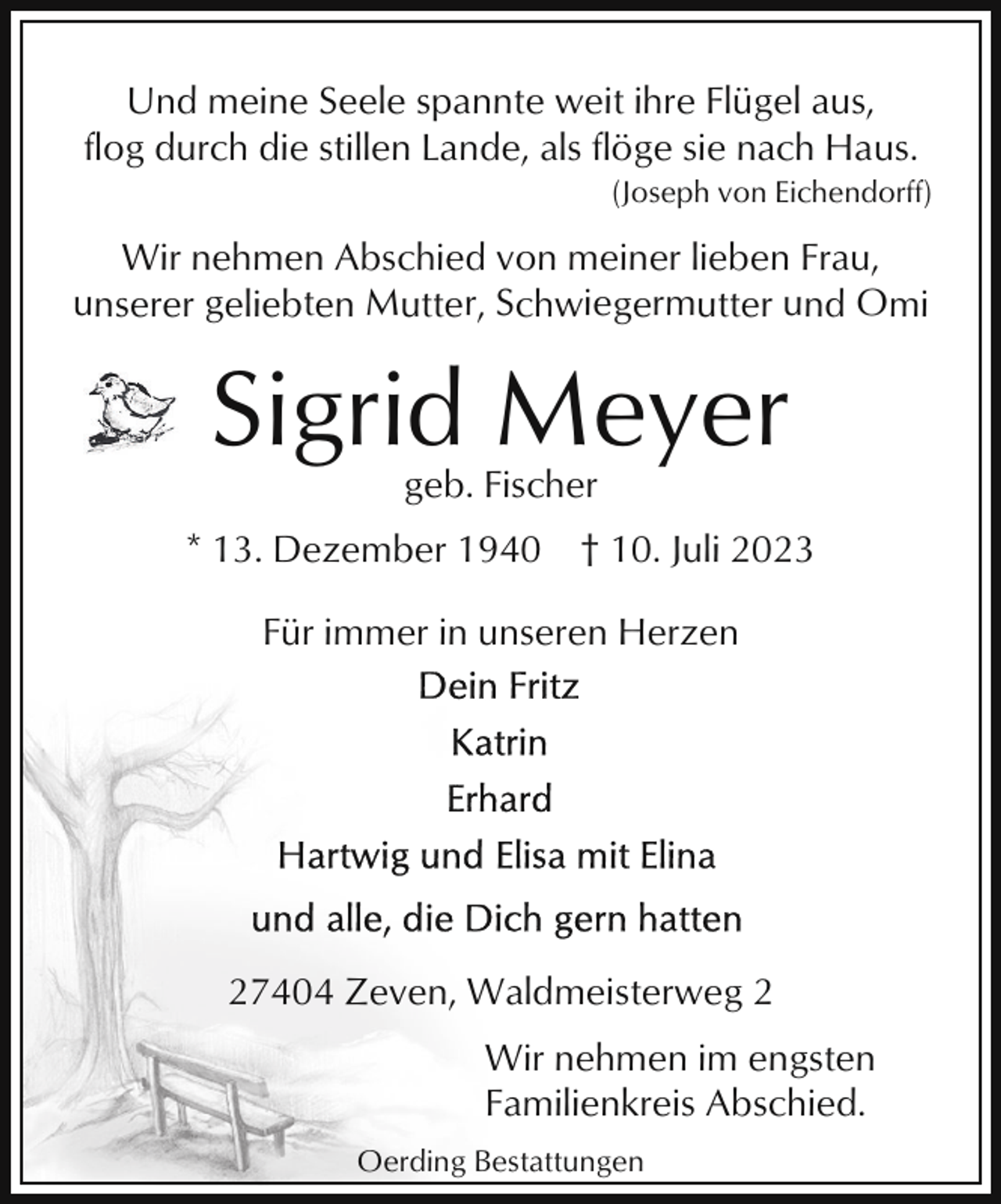 Und meine Seele spannte weit ihre Flügel aus,
flog durch die stillen Lande, als flöge sie nach Haus.
(Joseph von Eichendorff)

Wir nehmen Abschied von meiner lieben Frau,
unserer geliebten Mutter, Schwiegermutter und Omi

Sigrid Meyer
geb. Fischer

* 13. Dezember 1940 † 10. Juli 2023

Für immer in unseren Herzen
Dein Fritz
Katrin
Erhard
Hartwig und Elisa mit Elina
und alle, die Dich gern hatten

27404 Zeven, Waldmeisterweg 2

Wir nehmen im engsten
Familienkreis Abschied.

Oerding Bestattungen